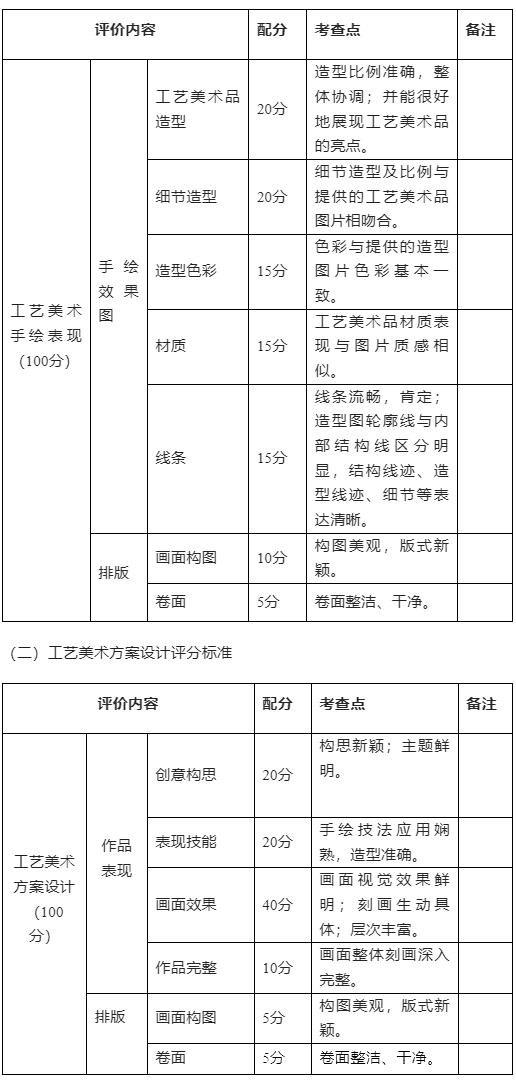 | 评价内容 | | | 配分 | 考查点 | 备注 |
|---|---|---|---|---|---|
| 工艺美术手绘表现（100分） | 手绘效果图 | 工艺美术品造型 | 20分 | 造型比例准确，整体协调；并能很好地展现工艺美术品的亮点。 | |
| | | 细节造型 | 20分 | 细节造型及比例与提供的工艺美术品图片相吻合。 | |
| | | 造型色彩 | 15分 | 色彩与提供的造型图片色彩基本一致。 | |
| | | 材质 | 15分 | 工艺美术品材质表现与图片质感相似。 | |
| | | 线条 | 15分 | 线条流畅，肯定；造型图轮廓线与内部结构线区分明显，结构线迹、造型线迹、细节等表达清晰。 | |
| | 排版 | 画面构图 | 10分 | 构图美观，版式新颖。 | |
| | | 卷面 | 5分 | 卷面整洁、干净。 | |

（二）工艺美术方案设计评分标准

| 评价内容 | | | 配分 | 考查点 | 备注 |
|---|---|---|---|---|---|
| 工艺美术方案设计（100分） | 作品表现 | 创意构思 | 20分 | 构思新颖；主题鲜明。 | |
| | | 表现技能 | 20分 | 手绘技法应用娴熟，造型准确。 | |
| | | 画面效果 | 40分 | 画面视觉效果鲜明；刻画生动具体；层次丰富。 | |
| | | 作品完整 | 10分 | 画面整体刻画深入完整。 | |
| | 排版 | 画面构图 | 5分 | 构图美观，版式新颖。 | |
| | | 卷面 | 5分 | 卷面整洁、干净。 | |